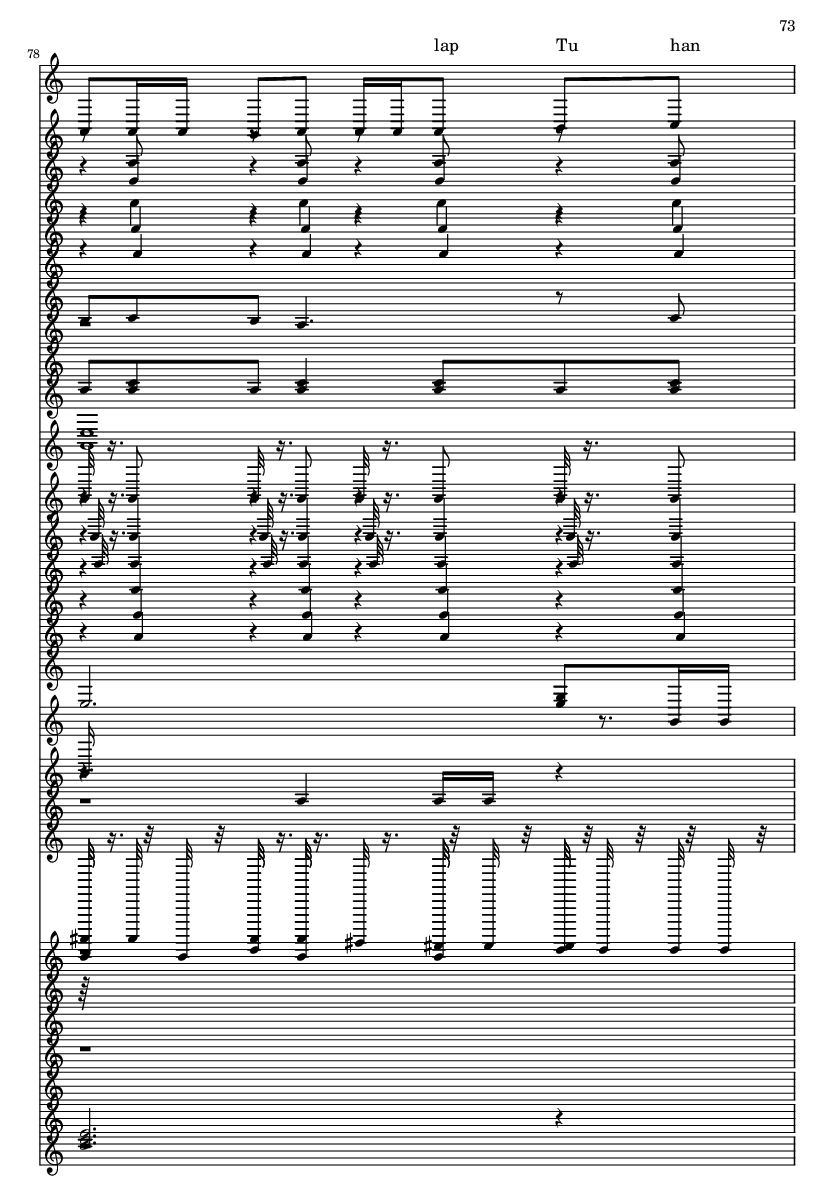 73

78

lap Tu han